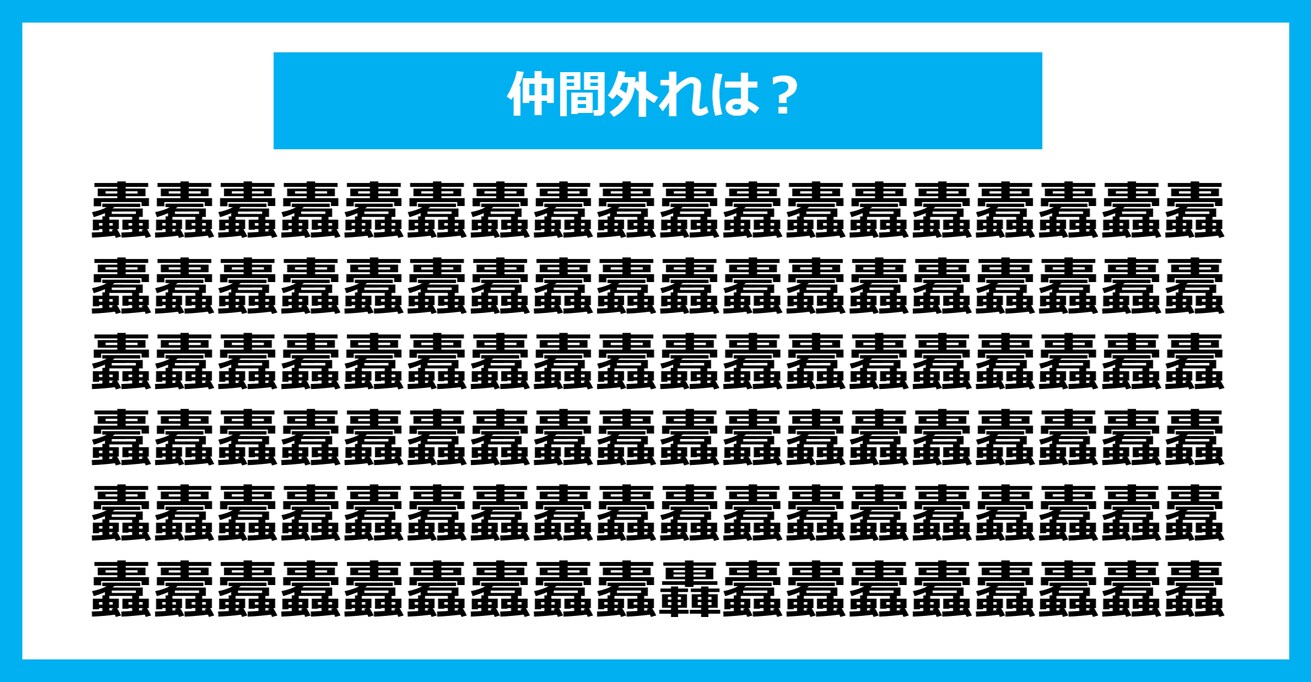 仲間外れは？

蠹蠹蠹蠹蠹蠹蠹蠹蠹蠹蠹蠹蠹蠹蠹蠹蠹蠹
蠹蠹蠹蠹蠹蠹蠹蠹蠹蠹蠹蠹蠹蠹蠹蠹蠹蠹
蠹蠹蠹蠹蠹蠹蠹蠹蠹蠹蠹蠹蠹蠹蠹蠹蠹蠹
蠹蠹蠹蠹蠹蠹蠹蠹蠹蠹蠹蠹蠹蠹蠹蠹蠹蠹
蠹蠹蠹蠹蠹蠹蠹蠹蠹蠹蠹蠹蠹蠹蠹蠹蠹蠹
蠹蠹蠹蠹蠹蠹蠹蠹蠹轟蠹蠹蠹蠹蠹蠹蠹蠹